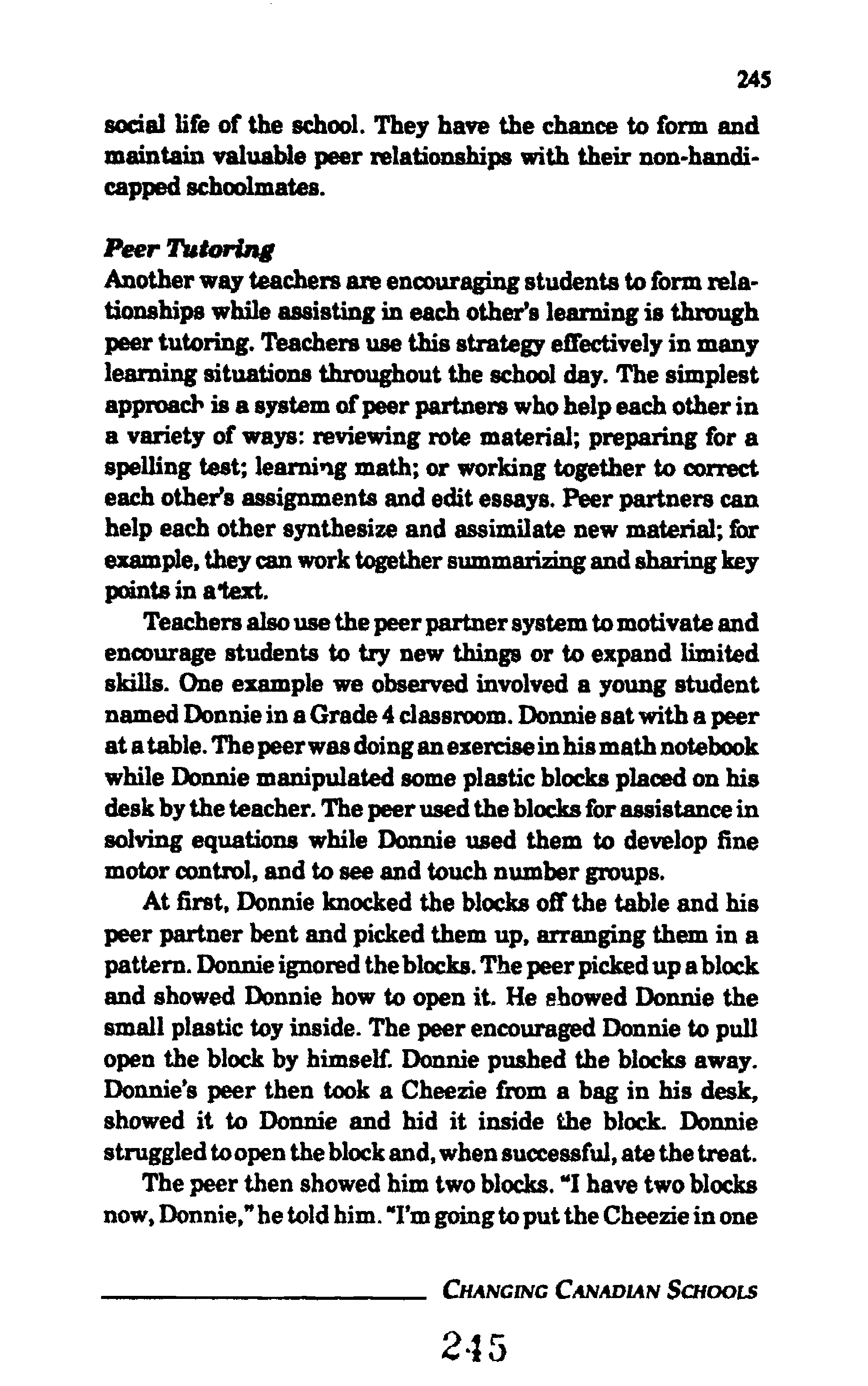 245

social life of the school. They have the chance to form and maintain valuable peer relationships with their non-handicapped schoolmates.

Peer Tutoring
Another way teachers are encouraging students to form relationships while assisting in each other's learning is through peer tutoring. Teachers use this strategy effectively in many learning situations throughout the school day. The simplest approach is a system of peer partners who help each other in a variety of ways: reviewing rote material; preparing for a spelling test; learning math; or working together to correct each other's assignments and edit essays. Peer partners can help each other synthesize and assimilate new material; for example, they can work together summarizing and sharing key points in a text.

Teachers also use the peer partner system to motivate and encourage students to try new things or to expand limited skills. One example we observed involved a young student named Donnie in a Grade 4 classroom. Donnie sat with a peer at a table. The peer was doing an exercise in his math notebook while Donnie manipulated some plastic blocks placed on his desk by the teacher. The peer used the blocks for assistance in solving equations while Donnie used them to develop fine motor control, and to see and touch number groups.

At first, Donnie knocked the blocks off the table and his peer partner bent and picked them up, arranging them in a pattern. Donnie ignored the blocks. The peer picked up a block and showed Donnie how to open it. He showed Donnie the small plastic toy inside. The peer encouraged Donnie to pull open the block by himself. Donnie pushed the blocks away. Donnie's peer then took a Cheezie from a bag in his desk, showed it to Donnie and hid it inside the block. Donnie struggled to open the block and, when successful, ate the treat.

The peer then showed him two blocks. "I have two blocks now, Donnie," he told him. "I'm going to put the Cheezie in one

CHANGING CANADIAN SCHOOLS

245